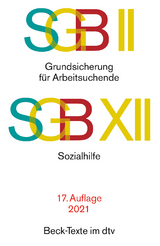 SGB II

Grundsicherung für Arbeitsuchende

SGB XII

Sozialhilfe

17. Auflage
2021

Beck-Texte im dtv